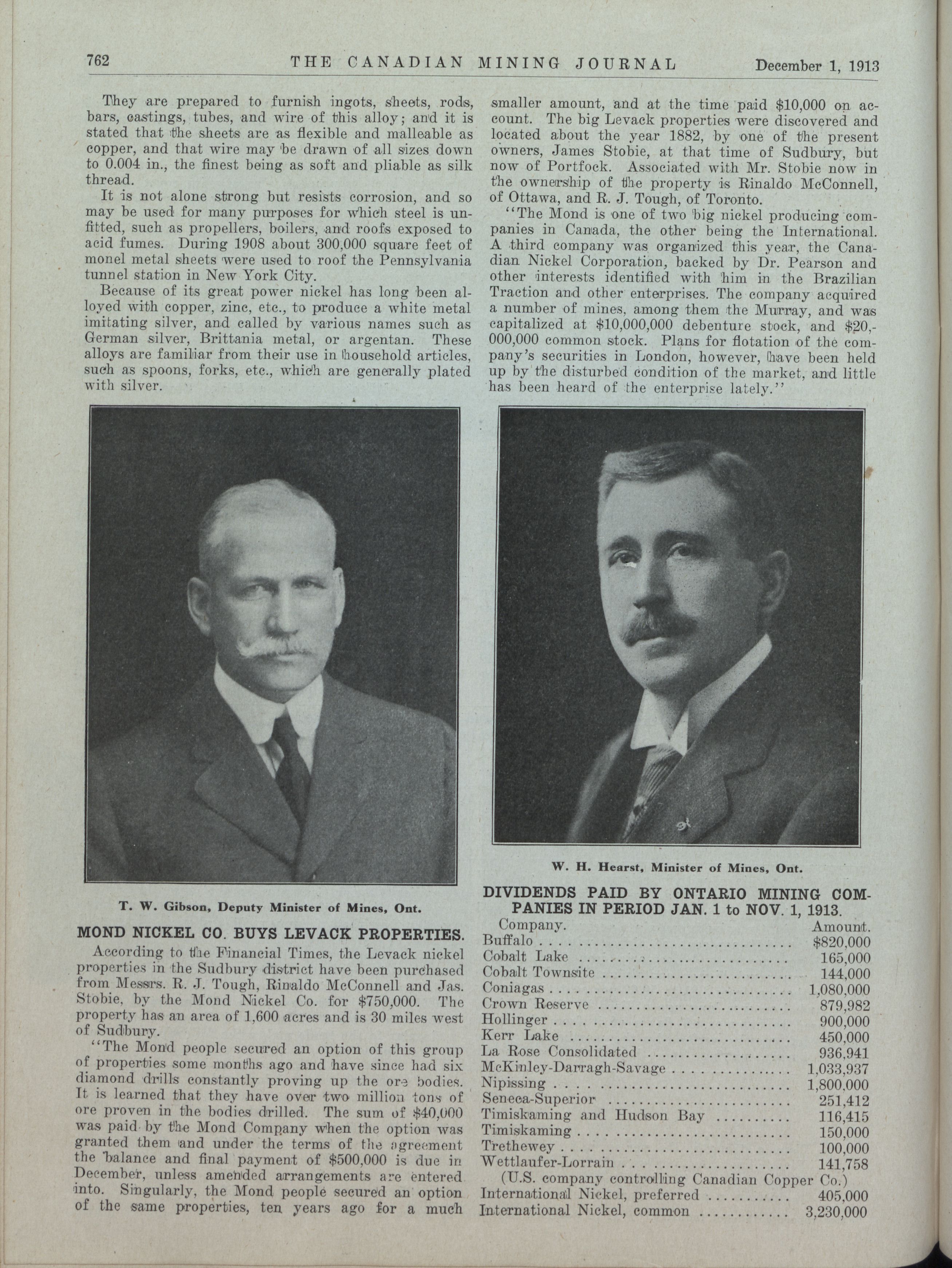 762 THE CANADIAN MINING JOURNAL December 1, 1913

They are prepared to furnish ingots, sheets, rods, bars, castings, tubes, and wire of this alloy; and it is stated that the sheets are as flexible and malleable as copper, and that wire may be drawn of all sizes down to 0.004 in., the finest being as soft and pliable as silk thread.

It is not alone strong but resists corrosion, and so may be used for many purposes for which steel is unfitted, such as propellers, boilers, and roofs exposed to acid fumes. During 1908 about 300,000 square feet of monel metal sheets were used to roof the Pennsylvania tunnel station in New York City.

Because of its great power nickel has long been alloyed with copper, zinc, etc., to produce a white metal imitating silver, and called by various names such as German silver, Brittania metal, or argentan. These alloys are familiar from their use in household articles, such as spoons, forks, etc., which are generally plated with silver.

T. W. Gibson, Deputy Minister of Mines, Ont.

MOND NICKEL CO. BUYS LEVACK PROPERTIES.

According to the Financial Times, the Levack nickel properties in the Sudbury district have been purchased from Messrs. R. J. Tough, Rinaldo McConnell and Jas. Stobie, by the Mond Nickel Co. for $750,000. The property has an area of 1,600 acres and is 30 miles west of Sudbury.

"The Mond people secured an option of this group of properties some months ago and have since had six diamond drills constantly proving up the ore bodies. It is learned that they have over two million tons of ore proven in the bodies drilled. The sum of $40,000 was paid by the Mond Company when the option was granted them and under the terms of the agreement the balance and final payment of $500,000 is due in December, unless amended arrangements are entered into. Singularly, the Mond people secured an option of the same properties, ten years ago for a much smaller amount, and at the time paid $10,000 on account. The big Levack properties were discovered and located about the year 1882, by one of the present owners, James Stobie, at that time of Sudbury, but now of Portfock. Associated with Mr. Stobie now in the ownership of the property is Rinaldo McConnell, of Ottawa, and R. J. Tough, of Toronto.

"The Mond is one of two big nickel producing companies in Canada, the other being the International. A third company was organized this year, the Canadian Nickel Corporation, backed by Dr. Pearson and other interests identified with him in the Brazilian Traction and other enterprises. The company acquired a number of mines, among them the Murray, and was capitalized at $10,000,000 debenture stock, and $20,000,000 common stock. Plans for flotation of the company's securities in London, however, have been held up by the disturbed condition of the market, and little has been heard of the enterprise lately."

W. H. Hearst, Minister of Mines, Ont.

DIVIDENDS PAID BY ONTARIO MINING COMPANIES IN PERIOD JAN. 1 to NOV. 1, 1913.

| Company. | Amount. |
|---|---|
| Buffalo | $820,000 |
| Cobalt Lake | 165,000 |
| Cobalt Townsite | 144,000 |
| Coniagas | 1,080,000 |
| Crown Reserve | 879,982 |
| Hollinger | 900,000 |
| Kerr Lake | 450,000 |
| La Rose Consolidated | 936,941 |
| McKinley-Darragh-Savage | 1,033,937 |
| Nipissing | 1,800,000 |
| Seneca-Superior | 251,412 |
| Timiskaming and Hudson Bay | 116,415 |
| Timiskaming | 150,000 |
| Trethewey | 100,000 |
| Wettlaufer-Lorrain | 141,758 |
| (U.S. company controlling Canadian Copper Co.) | |
| International Nickel, preferred | 405,000 |
| International Nickel, common | 3,230,000 |